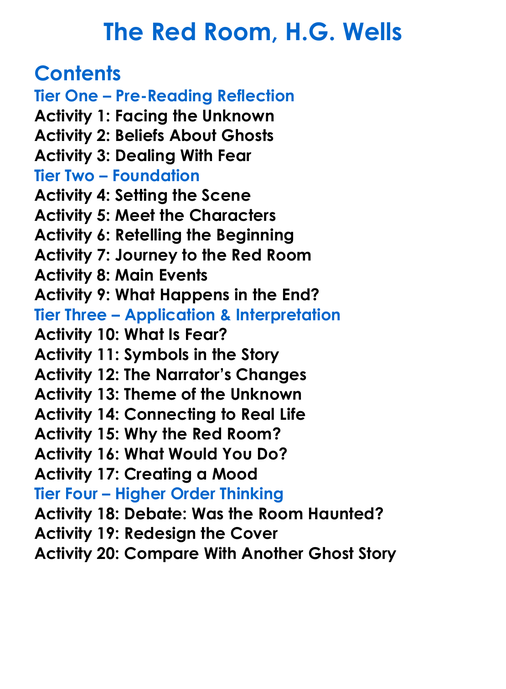 The Red Room, H.G. Wells

Contents

Tier One – Pre-Reading Reflection
Activity 1: Facing the Unknown
Activity 2: Beliefs About Ghosts
Activity 3: Dealing With Fear

Tier Two – Foundation
Activity 4: Setting the Scene
Activity 5: Meet the Characters
Activity 6: Retelling the Beginning
Activity 7: Journey to the Red Room
Activity 8: Main Events
Activity 9: What Happens in the End?

Tier Three – Application & Interpretation
Activity 10: What Is Fear?
Activity 11: Symbols in the Story
Activity 12: The Narrator's Changes
Activity 13: Theme of the Unknown
Activity 14: Connecting to Real Life
Activity 15: Why the Red Room?
Activity 16: What Would You Do?
Activity 17: Creating a Mood

Tier Four – Higher Order Thinking
Activity 18: Debate: Was the Room Haunted?
Activity 19: Redesign the Cover
Activity 20: Compare With Another Ghost Story